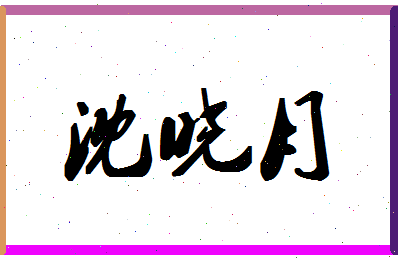 沈晓月